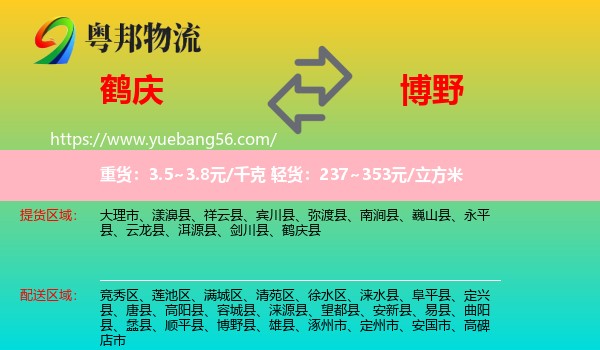 粤邦物流

鹤庆

博野

https://www.yuebang56.com/

重货：3.5~3.8元/千克 轻货：237~353元/立方米

提货区域：

大理市、漾濞县、祥云县、宾川县、弥渡县、南涧县、巍山县、永平县、云龙县、洱源县、剑川县、鹤庆县

配送区域：

竞秀区、莲池区、满城区、清苑区、徐水区、涞水县、阜平县、定兴县、唐县、高阳县、容城县、涞源县、望都县、安新县、易县、曲阳县、蠡县、顺平县、博野县、雄县、涿州市、定州市、安国市、高碑店市